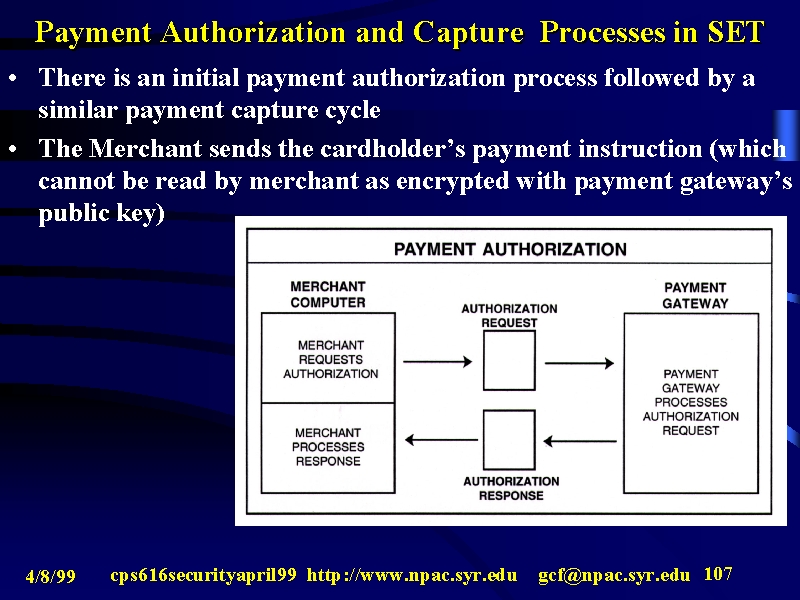 Payment Authorization and Capture Processes in SET

• There is an initial payment authorization process followed by a similar payment capture cycle

• The Merchant sends the cardholder's payment instruction (which cannot be read by merchant as encrypted with payment gateway's public key)

PAYMENT AUTHORIZATION

MERCHANT COMPUTER

MERCHANT REQUESTS AUTHORIZATION

MERCHANT PROCESSES RESPONSE

AUTHORIZATION REQUEST

AUTHORIZATION RESPONSE

PAYMENT GATEWAY

PAYMENT GATEWAY PROCESSES AUTHORIZATION REQUEST

4/8/99 cps616securityapril99 http://www.npac.syr.edu gcf@npac.syr.edu 107